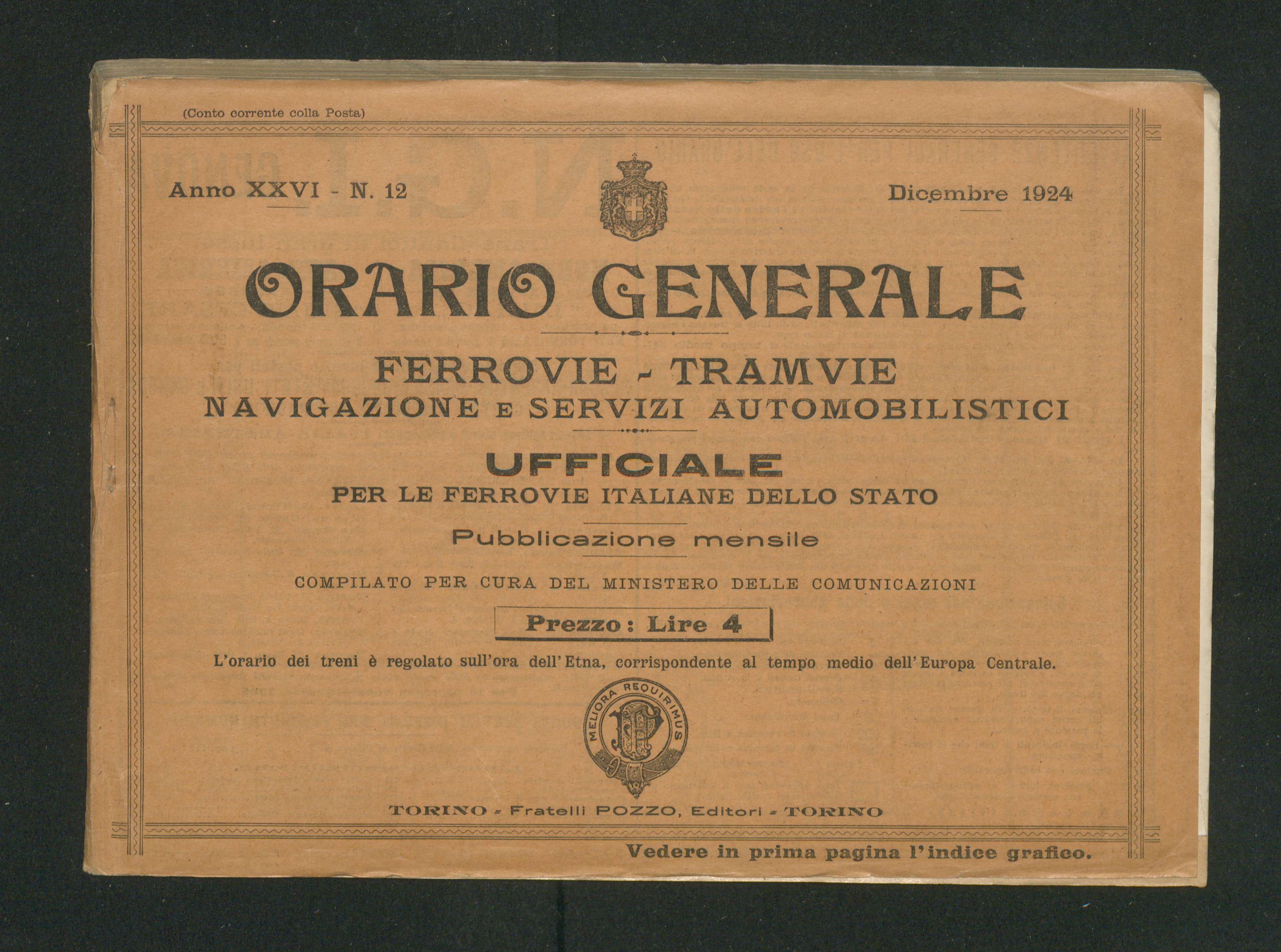 (Conto corrente colla Posta)

Anno XXVI - N. 12

Dicembre 1924

ORARIO GENERALE

FERROVIE - TRAMVIE
NAVIGAZIONE E SERVIZI AUTOMOBILISTICI

UFFICIALE
PER LE FERROVIE ITALIANE DELLO STATO

Pubblicazione mensile

COMPILATO PER CURA DEL MINISTERO DELLE COMUNICAZIONI

Prezzo: Lire 4

L'orario dei treni è regolato sull'ora dell'Etna, corrispondente al tempo medio dell'Europa Centrale.

MELIORA REQUIRIMUS

TORINO - Fratelli POZZO, Editori - TORINO

Vedere in prima pagina l'indice grafico.